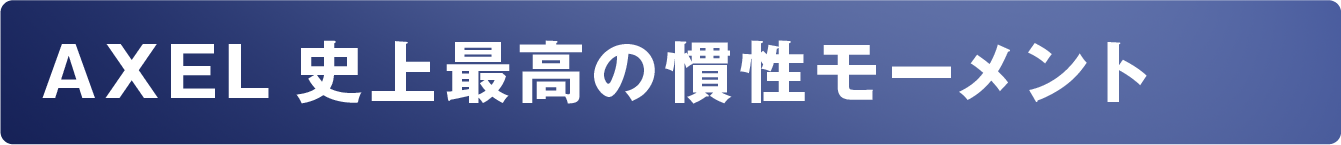 AXEL 史上最高の慣性モーメント